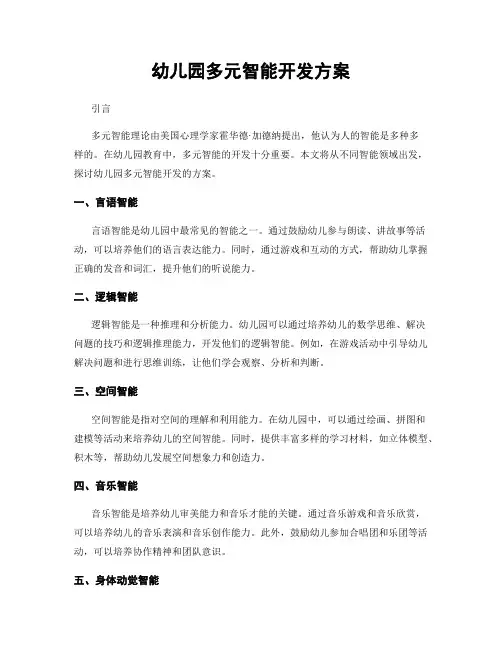 幼儿园多元智能开发方案

引言

多元智能理论由美国心理学家霍华德·加德纳提出，他认为人的智能是多种多样的。在幼儿园教育中，多元智能的开发十分重要。本文将从不同智能领域出发，探讨幼儿园多元智能开发的方案。

一、言语智能

言语智能是幼儿园中最常见的智能之一。通过鼓励幼儿参与朗读、讲故事等活动，可以培养他们的语言表达能力。同时，通过游戏和互动的方式，帮助幼儿掌握正确的发音和词汇，提升他们的听说能力。

二、逻辑智能

逻辑智能是一种推理和分析能力。幼儿园可以通过培养幼儿的数学思维、解决问题的技巧和逻辑推理能力，开发他们的逻辑智能。例如，在游戏活动中引导幼儿解决问题和进行思维训练，让他们学会观察、分析和判断。

三、空间智能

空间智能是指对空间的理解和利用能力。在幼儿园中，可以通过绘画、拼图和建模等活动来培养幼儿的空间智能。同时，提供丰富多样的学习材料，如立体模型、积木等，帮助幼儿发展空间想象力和创造力。

四、音乐智能

音乐智能是培养幼儿审美能力和音乐才能的关键。通过音乐游戏和音乐欣赏，可以培养幼儿的音乐表演和音乐创作能力。此外，鼓励幼儿参加合唱团和乐团等活动，可以培养协作精神和团队意识。

五、身体动觉智能